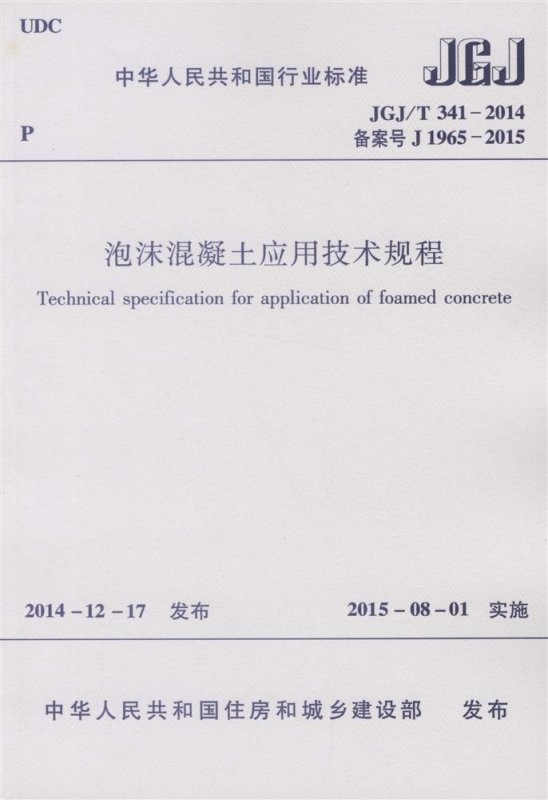 UDC

中华人民共和国行业标准

JGJ

P

JGJ/T 341－2014
备案号 J 1965－2015

泡沫混凝土应用技术规程

Technical specification for application of foamed concrete

2014－12－17　发布

2015－08－01　实施

中华人民共和国住房和城乡建设部　发布